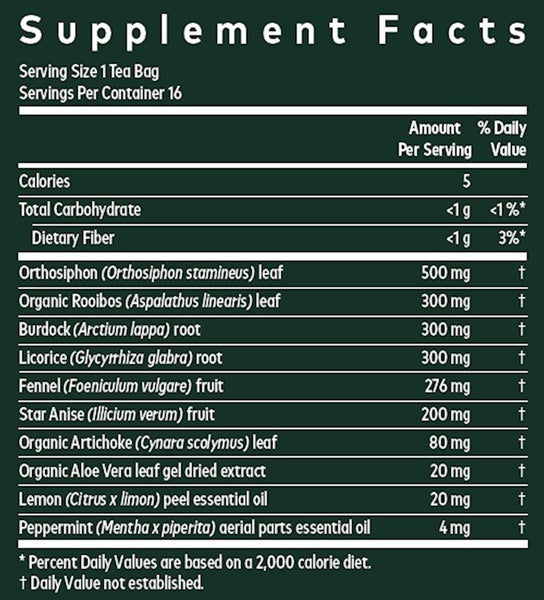 Supplement Facts

Serving Size 1 Tea Bag
Servings Per Container 16

| | Amount Per Serving | % Daily Value |
|---|---|---|
| Calories | 5 | |
| Total Carbohydrate | <1 g | <1 %* |
| Dietary Fiber | <1 g | 3%* |
| Orthosiphon (Orthosiphon stamineus) leaf | 500 mg | † |
| Organic Rooibos (Aspalathus linearis) leaf | 300 mg | † |
| Burdock (Arctium lappa) root | 300 mg | † |
| Licorice (Glycyrrhiza glabra) root | 300 mg | † |
| Fennel (Foeniculum vulgare) fruit | 276 mg | † |
| Star Anise (Illicium verum) fruit | 200 mg | † |
| Organic Artichoke (Cynara scolymus) leaf | 80 mg | † |
| Organic Aloe Vera leaf gel dried extract | 20 mg | † |
| Lemon (Citrus x limon) peel essential oil | 20 mg | † |
| Peppermint (Mentha x piperita) aerial parts essential oil | 4 mg | † |

* Percent Daily Values are based on a 2,000 calorie diet.
† Daily Value not established.